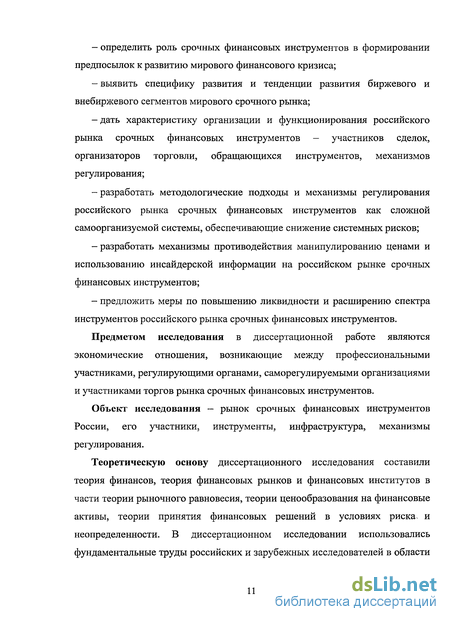 – определить роль срочных финансовых инструментов в формировании предпосылок к развитию мирового финансового кризиса;

– выявить специфику развития и тенденции развития биржевого и внебиржевого сегментов мирового срочного рынка;

– дать характеристику организации и функционирования российского рынка срочных финансовых инструментов – участников сделок, организаторов торговли, обращающихся инструментов, механизмов регулирования;

– разработать методологические подходы и механизмы регулирования российского рынка срочных финансовых инструментов как сложной самоорганизуемой системы, обеспечивающие снижение системных рисков;

– разработать механизмы противодействия манипулированию ценами и использованию инсайдерской информации на российском рынке срочных финансовых инструментов;

– предложить меры по повышению ликвидности и расширению спектра инструментов российского рынка срочных финансовых инструментов.

Предметом исследования в диссертационной работе являются экономические отношения, возникающие между профессиональными участниками, регулирующими органами, саморегулируемыми организациями и участниками торгов рынка срочных финансовых инструментов.

Объект исследования – рынок срочных финансовых инструментов России, его участники, инструменты, инфраструктура, механизмы регулирования.

Теоретическую основу диссертационного исследования составили теория финансов, теория финансовых рынков и финансовых институтов в части теории рыночного равновесия, теории ценообразования на финансовые активы, теории принятия финансовых решений в условиях риска и неопределенности. В диссертационном исследовании использовались фундаментальные труды российских и зарубежных исследователей в области

11

dsLib.net
библиотека диссертаций